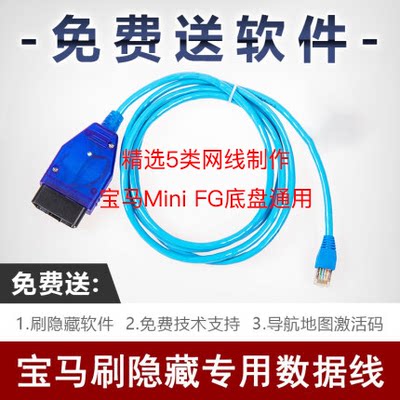 - 免费送软件 -

精选5类网线制作

宝马Mini FG底盘通用

免费送:

1.刷隐藏软件 2.免费技术支持 3.导航地图激活码

宝马刷隐藏专用数据线